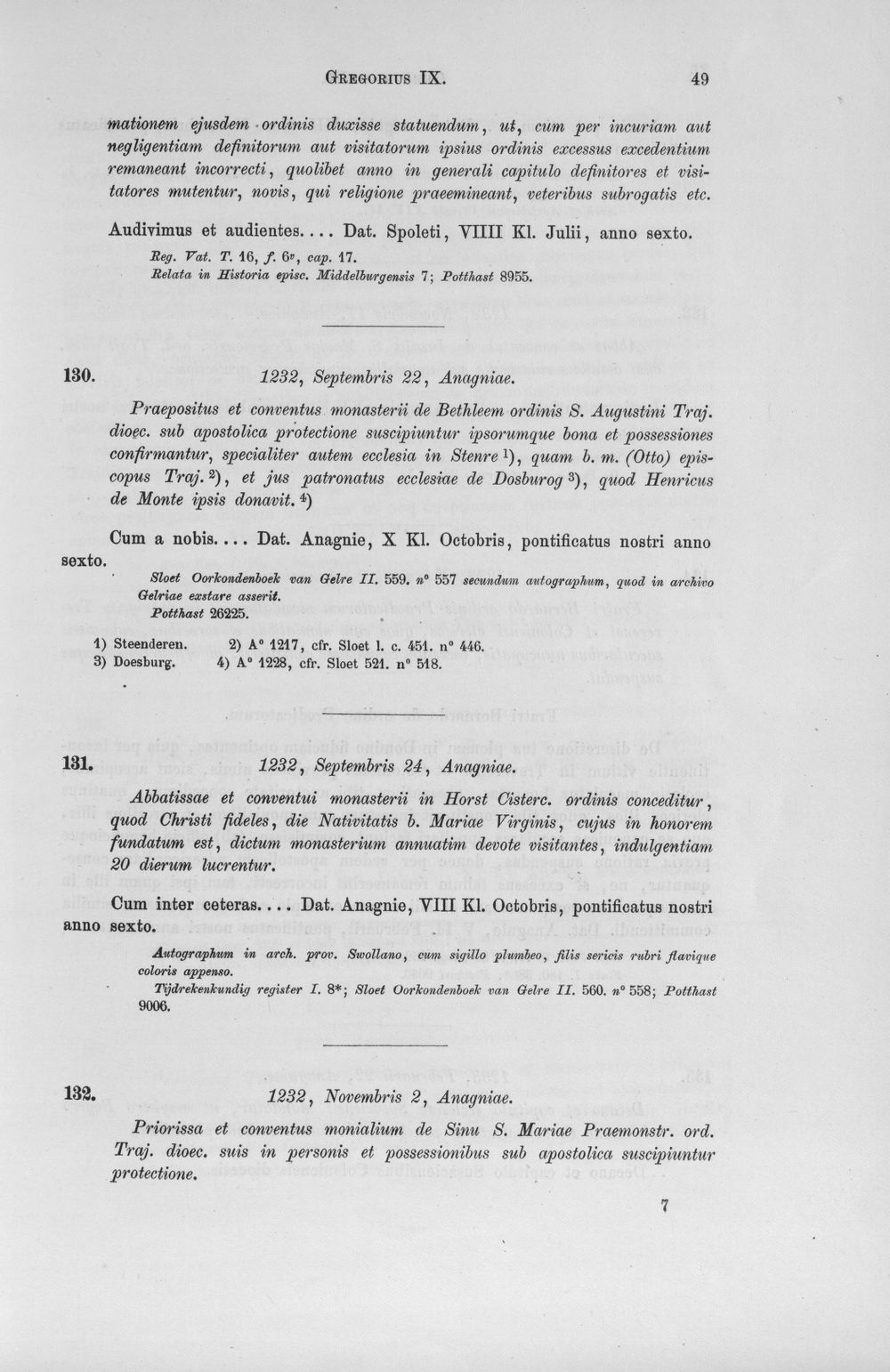 Gregorius IX. 49

mationem ejusdem ordinis duxisse statuendum, ut, cum per incuriam aut negligentiam definitorum aut visitatorum ipsius ordinis excessus excedentium remaneant incorrecti, quolibet anno in generali capitulo definitores et visitatores mutentur, novis, qui religione praeemineant, veteribus subrogatis etc.

Audivimus et audientes.... Dat. Spoleti, VIIII Kl. Julii, anno sexto.

Reg. Vat. T. 16, f. $6^{v}$, cap. 17.
Relata in Historia episc. Middelburgensis 7; Potthast 8955.

130. 1232, Septembris 22, Anagniae.

Praepositus et conventus monasterii de Bethleem ordinis S. Augustini Traj. dioec. sub apostolica protectione suscipiuntur ipsorumque bona et possessiones confirmantur, specialiter autem ecclesia in Stenre $^{1}$), quam b. m. (Otto) episcopus Traj. $^{2}$), et jus patronatus ecclesiae de Dosburog $^{3}$), quod Henricus de Monte ipsis donavit. $^{4}$)

Cum a nobis.... Dat. Anagnie, X Kl. Octobris, pontificatus nostri anno sexto.

Sloet Oorkondenboek van Gelre II. 559. n° 557 secundum autographum, quod in archivo Gelriae exstare asserit.
Potthast 26225.

1) Steenderen. 2) A° 1217, cfr. Sloet l. c. 451. n° 446.
3) Doesburg. 4) A° 1228, cfr. Sloet 521. n° 518.

131. 1232, Septembris 24, Anagniae.

Abbatissae et conventui monasterii in Horst Cisterc. ordinis conceditur, quod Christi fideles, die Nativitatis b. Mariae Virginis, cujus in honorem fundatum est, dictum monasterium annuatim devote visitantes, indulgentiam 20 dierum lucrentur.

Cum inter ceteras.... Dat. Anagnie, VIII Kl. Octobris, pontificatus nostri anno sexto.

Autographum in arch. prov. Swollano, cum sigillo plumbeo, filis sericis rubri flavique coloris appenso.
Tijdrekenkundig register I. 8*; Sloet Oorkondenboek van Gelre II. 560. n° 558; Potthast 9006.

132. 1232, Novembris 2, Anagniae.

Priorissa et conventus monialium de Sinu S. Mariae Praemonstr. ord. Traj. dioec. suis in personis et possessionibus sub apostolica suscipiuntur protectione.

7